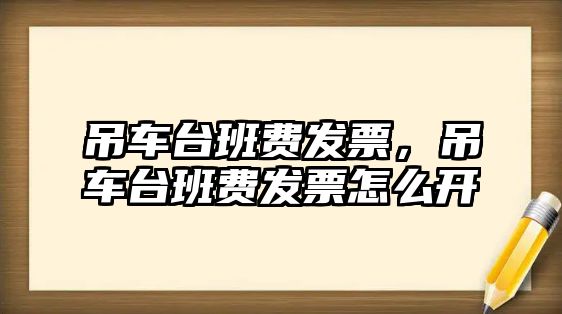 吊车台班费发票，吊车台班费发票怎么开